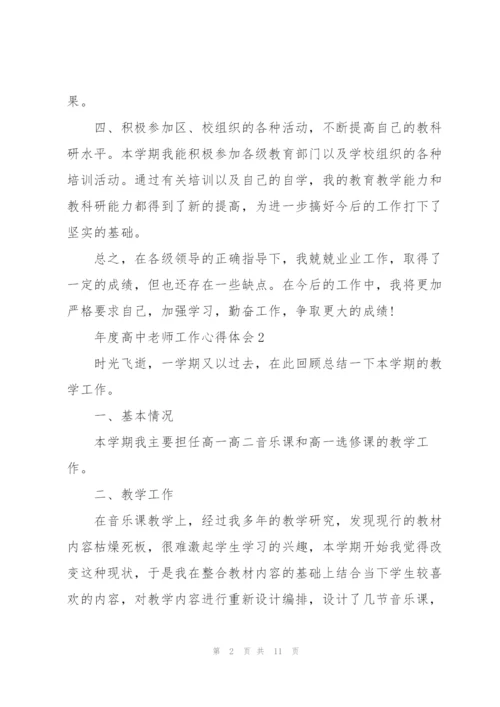 果。

四、积极参加区、校组织的各种活动，不断提高自己的教科研水平。本学期我能积极参加各级教育部门以及学校组织的各种培训活动。通过有关培训以及自己的自学，我的教育教学能力和教科研能力都得到了新的提高，为进一步搞好今后的工作打下了坚实的基础。

总之，在各级领导的正确指导下，我兢兢业业工作，取得了一定的成绩，但也还存在一些缺点。在今后的工作中，我将更加严格要求自己，加强学习，勤奋工作，争取更大的成绩！

年度高中老师工作心得体会2

时光飞逝，一学期又以过去，在此回顾总结一下本学期的教学工作。

一、基本情况

本学期我主要担任高一高二音乐课和高一选修课的教学工作。

二、教学工作

在音乐课教学上，经过我多年的教学研究，发现现行的教材内容枯燥死板，很难激起学生学习的兴趣，本学期开始我觉得改变这种现状，于是我在整合教材内容的基础上结合当下学生较喜欢的内容，对教学内容进行重新设计编排，设计了几节音乐课，

第 2 页 共 11 页